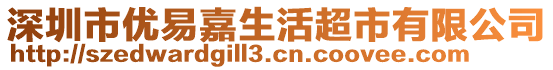 深圳市优易嘉生活超市有限公司
http://szedwardgill3.cn.coovee.com